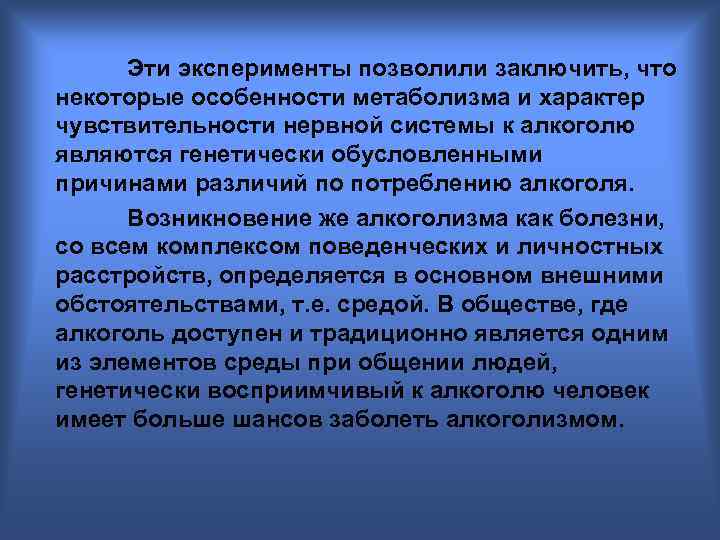 Эти эксперименты позволили заключить, что некоторые особенности метаболизма и характер чувствительности нервной системы к алкоголю являются генетически обусловленными причинами различий по потреблению алкоголя.

Возникновение же алкоголизма как болезни, со всем комплексом поведенческих и личностных расстройств, определяется в основном внешними обстоятельствами, т.е. средой. В обществе, где алкоголь доступен и традиционно является одним из элементов среды при общении людей, генетически восприимчивый к алкоголю человек имеет больше шансов заболеть алкоголизмом.